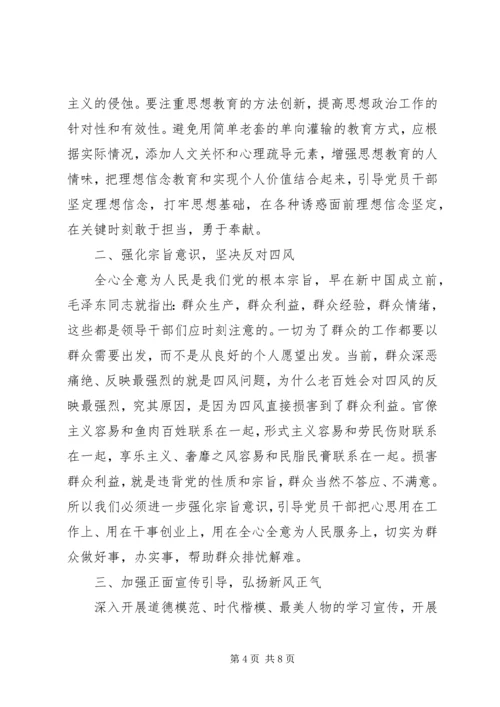 主义的侵蚀。要注重思想教育的方法创新，提高思想政治工作的针对性和有效性。避免用简单老套的单向灌输的教育方式，应根据实际情况，添加人文关怀和心理疏导元素，增强思想教育的人情味，把理想信念教育和实现个人价值结合起来，引导党员干部坚定理想信念，打牢思想基础，在各种诱惑面前理想信念坚定，在关键时刻敢于担当，勇于奉献。

二、强化宗旨意识，坚决反对四风

全心全意为人民是我们党的根本宗旨，早在新中国成立前，毛泽东同志就指出：群众生产，群众利益，群众经验，群众情绪，这些都是领导干部们应时刻注意的。一切为了群众的工作都要以群众需要出发，而不是从良好的个人愿望出发。当前，群众深恶痛绝、反映最强烈的就是四风问题，为什么老百姓会对四风的反映最强烈，究其原因，是因为四风直接损害到了群众利益。官僚主义容易和鱼肉百姓联系在一起，形式主义容易和劳民伤财联系在一起，享乐主义、奢靡之风容易和民脂民膏联系在一起。损害群众利益，就是违背党的性质和宗旨，群众当然不答应、不满意。所以我们必须进一步强化宗旨意识，引导党员干部把心思用在工作上、用在干事创业上，用在全心全意为人民服务上，切实为群众做好事，办实事，帮助群众排忧解难。

三、加强正面宣传引导，弘扬新风正气

深入开展道德模范、时代楷模、最美人物的学习宣传，开展

第 4 页 共 8 页